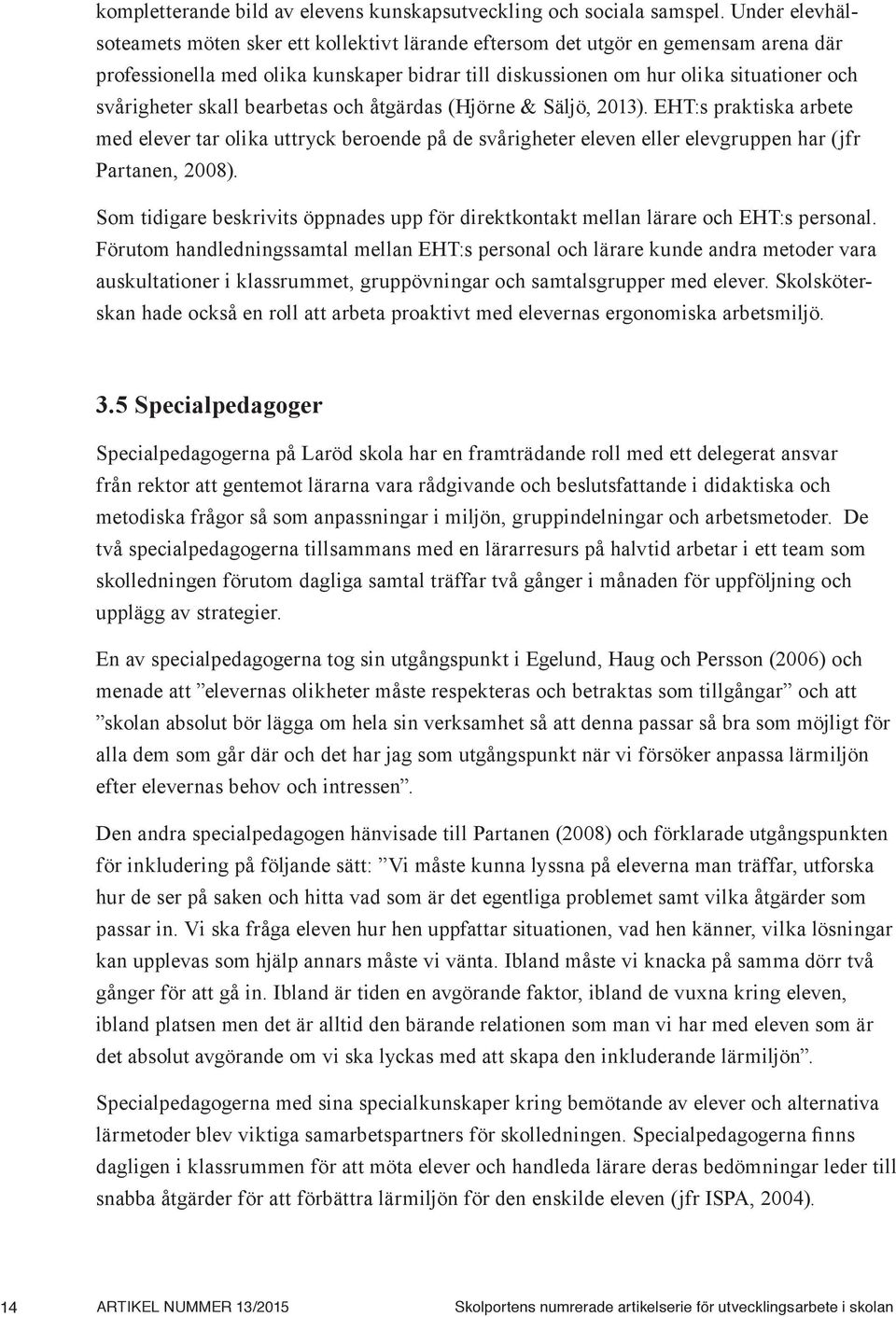 kompletterande bild av elevens kunskapsutveckling och sociala samspel. Under elevhälsoteamets möten sker ett kollektivt lärande eftersom det utgör en gemensam arena där professionella med olika kunskaper bidrar till diskussionen om hur olika situationer och svårigheter skall bearbetas och åtgärdas (Hjörne & Säljö, 2013). EHT:s praktiska arbete med elever tar olika uttryck beroende på de svårigheter eleven eller elevgruppen har (jfr Partanen, 2008).

Som tidigare beskrivits öppnades upp för direktkontakt mellan lärare och EHT:s personal. Förutom handledningssamtal mellan EHT:s personal och lärare kunde andra metoder vara auskultationer i klassrummet, gruppövningar och samtalsgrupper med elever. Skolsköterskan hade också en roll att arbeta proaktivt med elevernas ergonomiska arbetsmiljö.

3.5 Specialpedagoger

Specialpedagogerna på Laröd skola har en framträdande roll med ett delegerat ansvar från rektor att gentemot lärarna vara rådgivande och beslutsfattande i didaktiska och metodiska frågor så som anpassningar i miljön, gruppindelningar och arbetsmetoder. De två specialpedagogerna tillsammans med en lärarresurs på halvtid arbetar i ett team som skolledningen förutom dagliga samtal träffar två gånger i månaden för uppföljning och upplägg av strategier.

En av specialpedagogerna tog sin utgångspunkt i Egelund, Haug och Persson (2006) och menade att ”elevernas olikheter måste respekteras och betraktas som tillgångar” och att ”skolan absolut bör lägga om hela sin verksamhet så att denna passar så bra som möjligt för alla dem som går där och det har jag som utgångspunkt när vi försöker anpassa lärmiljön efter elevernas behov och intressen”.

Den andra specialpedagogen hänvisade till Partanen (2008) och förklarade utgångspunkten för inkludering på följande sätt: ”Vi måste kunna lyssna på eleverna man träffar, utforska hur de ser på saken och hitta vad som är det egentliga problemet samt vilka åtgärder som passar in. Vi ska fråga eleven hur hen uppfattar situationen, vad hen känner, vilka lösningar kan upplevas som hjälp annars måste vi vänta. Ibland måste vi knacka på samma dörr två gånger för att gå in. Ibland är tiden en avgörande faktor, ibland de vuxna kring eleven, ibland platsen men det är alltid den bärande relationen som man vi har med eleven som är det absolut avgörande om vi ska lyckas med att skapa den inkluderande lärmiljön”.

Specialpedagogerna med sina specialkunskaper kring bemötande av elever och alternativa lärmetoder blev viktiga samarbetspartners för skolledningen. Specialpedagogerna finns dagligen i klassrummen för att möta elever och handleda lärare deras bedömningar leder till snabba åtgärder för att förbättra lärmiljön för den enskilde eleven (jfr ISPA, 2004).

14 ARTIKEL NUMMER 13/2015 Skolportens numrerade artikelserie för utvecklingsarbete i skolan